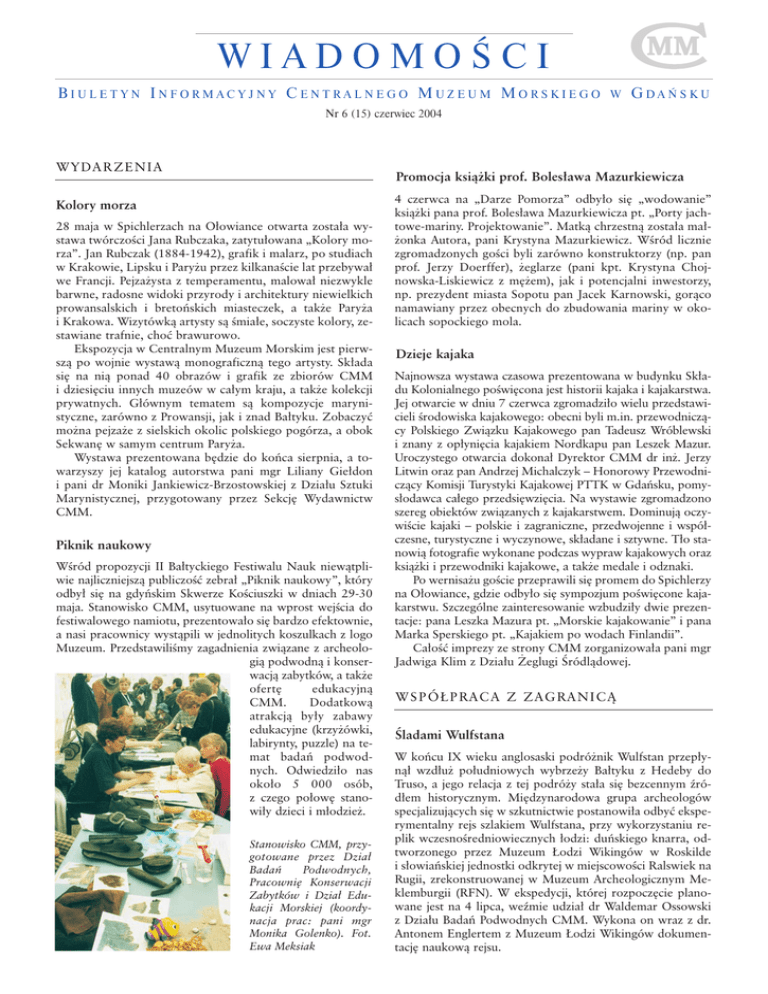 WIADOMOŚCI

CMM

BIULETYN INFORMACYJNY CENTRALNEGO MUZEUM MORSKIEGO W GDAŃSKU

Nr 6 (15) czerwiec 2004

WYDARZENIA

Kolory morza

28 maja w Spichlerzach na Ołowiance otwarta została wystawa twórczości Jana Rubczaka, zatytułowana „Kolory morza". Jan Rubczak (1884-1942), grafik i malarz, po studiach w Krakowie, Lipsku i Paryżu przez kilkanaście lat przebywał we Francji. Pejzażysta z temperamentu, malował niezwykle barwne, radosne widoki przyrody i architektury niewielkich prowansalskich i bretońskich miasteczek, a także Paryża i Krakowa. Wizytówką artysty są śmiałe, soczyste kolory, zestawiane trafnie, choć brawurowo.

Ekspozycja w Centralnym Muzeum Morskim jest pierwszą po wojnie wystawą monograficzną tego artysty. Składa się na nią ponad 40 obrazów i grafik ze zbiorów CMM i dziesięciu innych muzeów w całym kraju, a także kolekcji prywatnych. Głównym tematem są kompozycje marynistyczne, zarówno z Prowansji, jak i znad Bałtyku. Zobaczyć można pejzaże z sielskich okolic polskiego pogórza, a obok Sekwanę w samym centrum Paryża.

Wystawa prezentowana będzie do końca sierpnia, a towarzyszy jej katalog autorstwa pani mgr Liliany Giełdon i pani dr Moniki Jankiewicz-Brzostowskiej z Działu Sztuki Marynistycznej, przygotowany przez Sekcję Wydawnictw CMM.

Piknik naukowy

Wśród propozycji II Bałtyckiego Festiwalu Nauk niewątpliwie najliczniejszą publiczność zebrał „Piknik naukowy", który odbył się na gdyńskim Skwerze Kościuszki w dniach 29-30 maja. Stanowisko CMM, usytuowane na wprost wejścia do festiwalowego namiotu, prezentowało się bardzo efektownie, a nasi pracownicy wystąpili w jednolitych koszulkach z logo Muzeum. Przedstawiliśmy zagadnienia związane z archeologią podwodną i konserwacją zabytków, a także ofertę edukacyjną CMM. Dodatkową atrakcją były zabawy edukacyjne (krzyżówki, labirynty, puzzle) na temat badań podwodnych. Odwiedziło nas około 5 000 osób, z czego połowę stanowiły dzieci i młodzież.

Stanowisko CMM, przygotowane przez Dział Badań Podwodnych, Pracownię Konserwacji Zabytków i Dział Edukacji Morskiej (koordynacja prac: pani mgr Monika Golenko). Fot. Ewa Meksiak

Promocja książki prof. Bolesława Mazurkiewicza

4 czerwca na „Darze Pomorza" odbyło się „wodowanie" książki pana prof. Bolesława Mazurkiewicza pt. „Porty jachtowe-mariny. Projektowanie". Matką chrzestną została małżonka Autora, pani Krystyna Mazurkiewicz. Wśród licznie zgromadzonych gości byli zarówno konstruktorzy (np. pan prof. Jerzy Doerffer), żeglarze (pani kpt. Krystyna Chojnowska-Liskiewicz z mężem), jak i potencjalni inwestorzy, np. prezydent miasta Sopotu pan Jacek Karnowski, gorąco namawiany przez obecnych do zbudowania mariny w okolicach sopockiego mola.

Dzieje kajaka

Najnowsza wystawa czasowa prezentowana w budynku Składu Kolonialnego poświęcona jest historii kajaka i kajakarstwa. Jej otwarcie w dniu 7 czerwca zgromadziło wielu przedstawicieli środowiska kajakowego: obecni byli m.in. przewodniczący Polskiego Związku Kajakowego pan Tadeusz Wróblewski i znany z opłynięcia kajakiem Nordkapu pan Leszek Mazur. Uroczystego otwarcia dokonał Dyrektor CMM dr inż. Jerzy Litwin oraz pan Andrzej Michalczyk – Honorowy Przewodniczący Komisji Turystyki Kajakowej PTTK w Gdańsku, pomysłodawca całego przedsięwzięcia. Na wystawie zgromadzono szereg obiektów związanych z kajakarstwem. Dominują oczywiście kajaki – polskie i zagraniczne, przedwojenne i współczesne, turystyczne i wyczynowe, składane i sztywne. Tło stanowią fotografie wykonane podczas wypraw kajakowych oraz książki i przewodniki kajakowe, a także medale i odznaki.

Po wernisażu goście przeprawili się promem do Spichlerzy na Ołowiance, gdzie odbyło się sympozjum poświęcone kajakarstwu. Szczególne zainteresowanie wzbudziły dwie prezentacje: pana Leszka Mazura pt. „Morskie kajakowanie" i pana Marka Sperskiego pt. „Kajakiem po wodach Finlandii".

Całość imprezy ze strony CMM zorganizowała pani mgr Jadwiga Klim z Działu Żeglugi Śródlądowej.

WSPÓŁPRACA Z ZAGRANICĄ

Śladami Wulfstana

W końcu IX wieku anglosaski podróżnik Wulfstan przepłynął wzdłuż południowych wybrzeży Bałtyku z Hedeby do Truso, a jego relacja z tej podróży stała się bezcennym źródłem historycznym. Międzynarodowa grupa archeologów specjalizujących się w szkutnictwie postanowiła odbyć eksperymentalny rejs szlakiem Wulfstana, przy wykorzystaniu replik wczesnośredniowiecznych łodzi: duńskiego knarra, odtworzonego przez Muzeum Łodzi Wikingów w Roskilde i słowiańskiej jednostki odkrytej w miejscowości Ralswiek na Rugii, zrekonstruowanej w Muzeum Archeologicznym Meklemburgii (RFN). W ekspedycji, której rozpoczęcie planowane jest na 4 lipca, weźmie udział dr Waldemar Ossowski z Działu Badań Podwodnych CMM. Wykona on wraz z dr. Antonem Englertem z Muzeum Łodzi Wikingów dokumentację naukową rejsu.